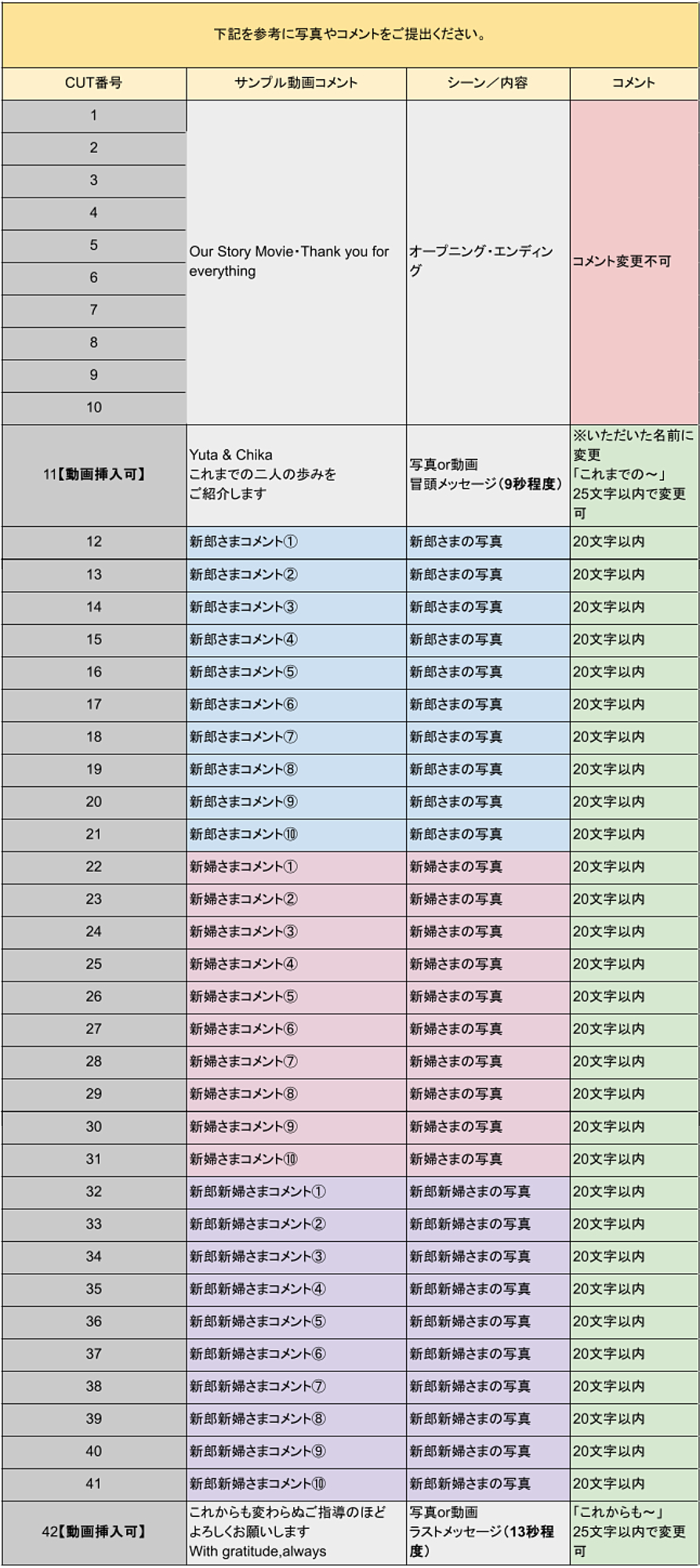 下記を参考に写真やコメントをご提出ください。

| CUT番号 | サンプル動画コメント | シーン／内容 | コメント |
|---|---|---|---|
| 1 | Our Story Movie・Thank you for everything | オープニング・エンディング | コメント変更不可 |
| 2 | | | |
| 3 | | | |
| 4 | | | |
| 5 | | | |
| 6 | | | |
| 7 | | | |
| 8 | | | |
| 9 | | | |
| 10 | | | |
| 11【動画挿入可】 | Yuta & Chika これまでの二人の歩みを ご紹介します | 写真or動画 冒頭メッセージ（9秒程度） | ※いただいた名前に変更 「これまでの～」 25文字以内で変更可 |
| 12 | 新郎さまコメント① | 新郎さまの写真 | 20文字以内 |
| 13 | 新郎さまコメント② | 新郎さまの写真 | 20文字以内 |
| 14 | 新郎さまコメント③ | 新郎さまの写真 | 20文字以内 |
| 15 | 新郎さまコメント④ | 新郎さまの写真 | 20文字以内 |
| 16 | 新郎さまコメント⑤ | 新郎さまの写真 | 20文字以内 |
| 17 | 新郎さまコメント⑥ | 新郎さまの写真 | 20文字以内 |
| 18 | 新郎さまコメント⑦ | 新郎さまの写真 | 20文字以内 |
| 19 | 新郎さまコメント⑧ | 新郎さまの写真 | 20文字以内 |
| 20 | 新郎さまコメント⑨ | 新郎さまの写真 | 20文字以内 |
| 21 | 新郎さまコメント⑩ | 新郎さまの写真 | 20文字以内 |
| 22 | 新婦さまコメント① | 新婦さまの写真 | 20文字以内 |
| 23 | 新婦さまコメント② | 新婦さまの写真 | 20文字以内 |
| 24 | 新婦さまコメント③ | 新婦さまの写真 | 20文字以内 |
| 25 | 新婦さまコメント④ | 新婦さまの写真 | 20文字以内 |
| 26 | 新婦さまコメント⑤ | 新婦さまの写真 | 20文字以内 |
| 27 | 新婦さまコメント⑥ | 新婦さまの写真 | 20文字以内 |
| 28 | 新婦さまコメント⑦ | 新婦さまの写真 | 20文字以内 |
| 29 | 新婦さまコメント⑧ | 新婦さまの写真 | 20文字以内 |
| 30 | 新婦さまコメント⑨ | 新婦さまの写真 | 20文字以内 |
| 31 | 新婦さまコメント⑩ | 新婦さまの写真 | 20文字以内 |
| 32 | 新郎新婦さまコメント① | 新郎新婦さまの写真 | 20文字以内 |
| 33 | 新郎新婦さまコメント② | 新郎新婦さまの写真 | 20文字以内 |
| 34 | 新郎新婦さまコメント③ | 新郎新婦さまの写真 | 20文字以内 |
| 35 | 新郎新婦さまコメント④ | 新郎新婦さまの写真 | 20文字以内 |
| 36 | 新郎新婦さまコメント⑤ | 新郎新婦さまの写真 | 20文字以内 |
| 37 | 新郎新婦さまコメント⑥ | 新郎新婦さまの写真 | 20文字以内 |
| 38 | 新郎新婦さまコメント⑦ | 新郎新婦さまの写真 | 20文字以内 |
| 39 | 新郎新婦さまコメント⑧ | 新郎新婦さまの写真 | 20文字以内 |
| 40 | 新郎新婦さまコメント⑨ | 新郎新婦さまの写真 | 20文字以内 |
| 41 | 新郎新婦さまコメント⑩ | 新郎新婦さまの写真 | 20文字以内 |
| 42【動画挿入可】 | これからも変わらぬご指導のほど よろしくお願いします With gratitude,always | 写真or動画 ラストメッセージ（13秒程度） | 「これからも～」 25文字以内で変更可 |